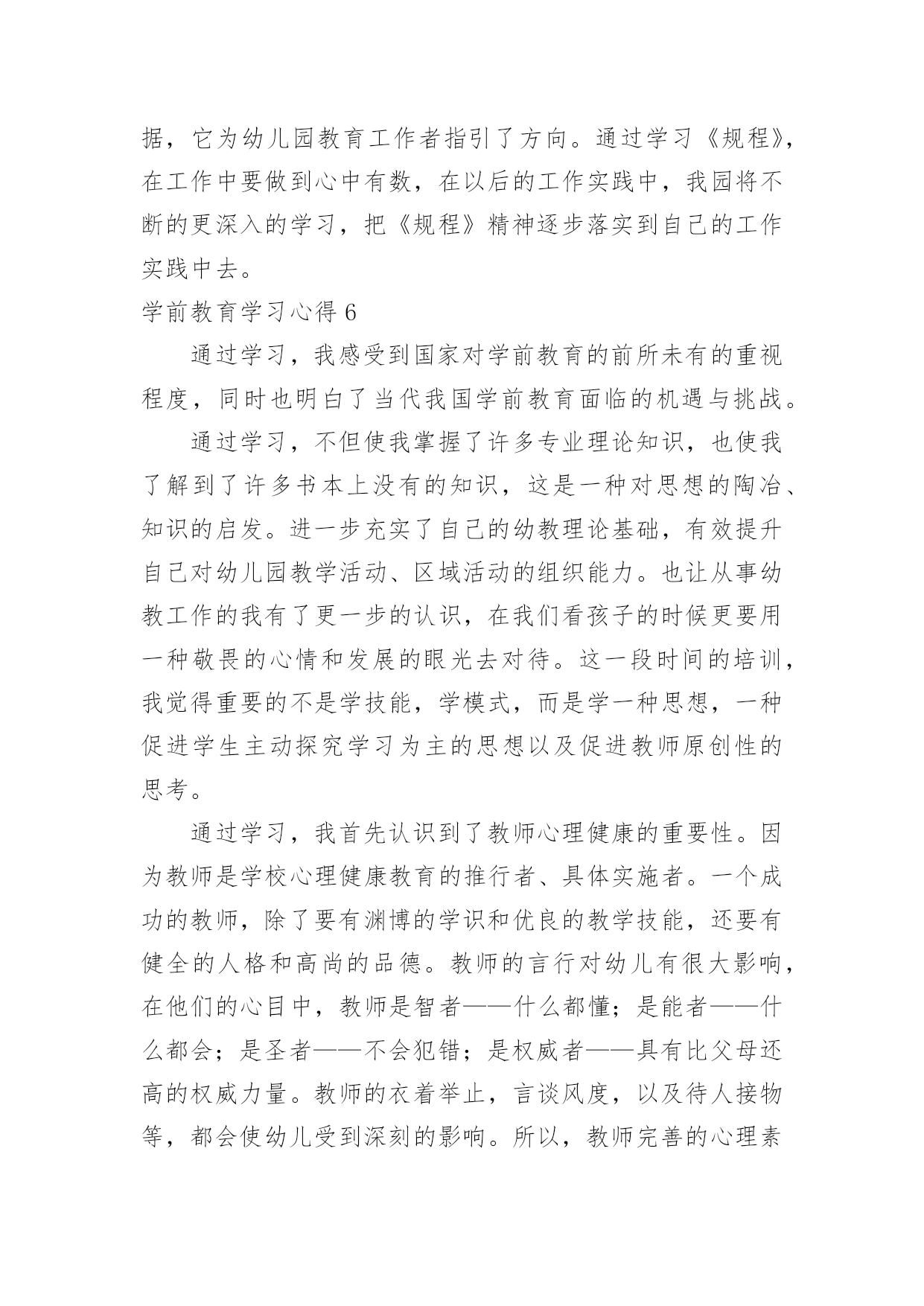 据，它为幼儿园教育工作者指引了方向。通过学习《规程》，在工作中要做到心中有数，在以后的工作实践中，我园将不断的更深入的学习，把《规程》精神逐步落实到自己的工作实践中去。

学前教育学习心得 6

通过学习，我感受到国家对学前教育的前所未有的重视程度，同时也明白了当代我国学前教育面临的机遇与挑战。

通过学习，不但使我掌握了许多专业理论知识，也使我了解到了许多书本上没有的知识，这是一种对思想的陶冶、知识的启发。进一步充实了自己的幼教理论基础，有效提升自己对幼儿园教学活动、区域活动的组织能力。也让从事幼教工作的我有了更一步的认识，在我们看孩子的时候更要用一种敬畏的心情和发展的眼光去对待。这一段时间的培训，我觉得重要的不是学技能，学模式，而是学一种思想，一种促进学生主动探究学习为主的思想以及促进教师原创性的思考。

通过学习，我首先认识到了教师心理健康的重要性。因为教师是学校心理健康教育的推行者、具体实施者。一个成功的教师，除了要有渊博的学识和优良的教学技能，还要有健全的人格和高尚的品德。教师的言行对幼儿有很大影响，在他们的心目中，教师是智者——什么都懂；是能者——什么都会；是圣者——不会犯错；是权威者——具有比父母还高的权威力量。教师的衣着举止，言谈风度，以及待人接物等，都会使幼儿受到深刻的影响。所以，教师完善的心理素